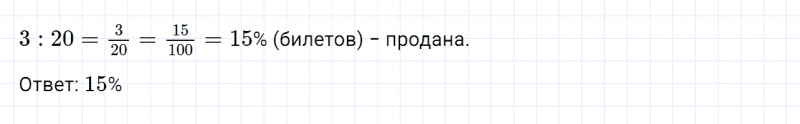 $3 : 20 = \frac{3}{20} = \frac{15}{100} = 15\%$ (билетов) - продана.

Ответ: $15\%$